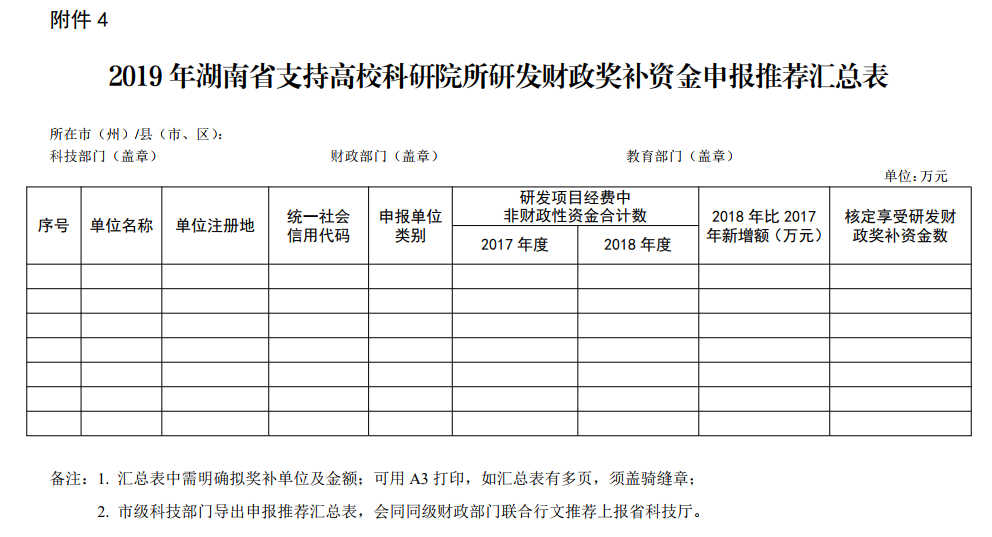 附件 4

2019 年湖南省支持高校科研院所研发财政奖补资金申报推荐汇总表

所在市（州）/县（市、区）：

科技部门（盖章） 财政部门（盖章） 教育部门（盖章）

单位：万元

| 序号 | 单位名称 | 单位注册地 | 统一社会信用代码 | 申报单位类别 | 研发项目经费中非财政性资金合计数 2017 年度 | 研发项目经费中非财政性资金合计数 2018 年度 | 2018 年比 2017 年新增额（万元） | 核定享受研发财政奖补资金数 |
|---|---|---|---|---|---|---|---|---|
| | | | | | | | | |
| | | | | | | | | |
| | | | | | | | | |
| | | | | | | | | |
| | | | | | | | | |
| | | | | | | | | |
| | | | | | | | | |

备注：1. 汇总表中需明确拟奖补单位及金额；可用 A3 打印，如汇总表有多页，须盖骑缝章；

2. 市级科技部门导出申报推荐汇总表，会同同级财政部门联合行文推荐上报省科技厅。